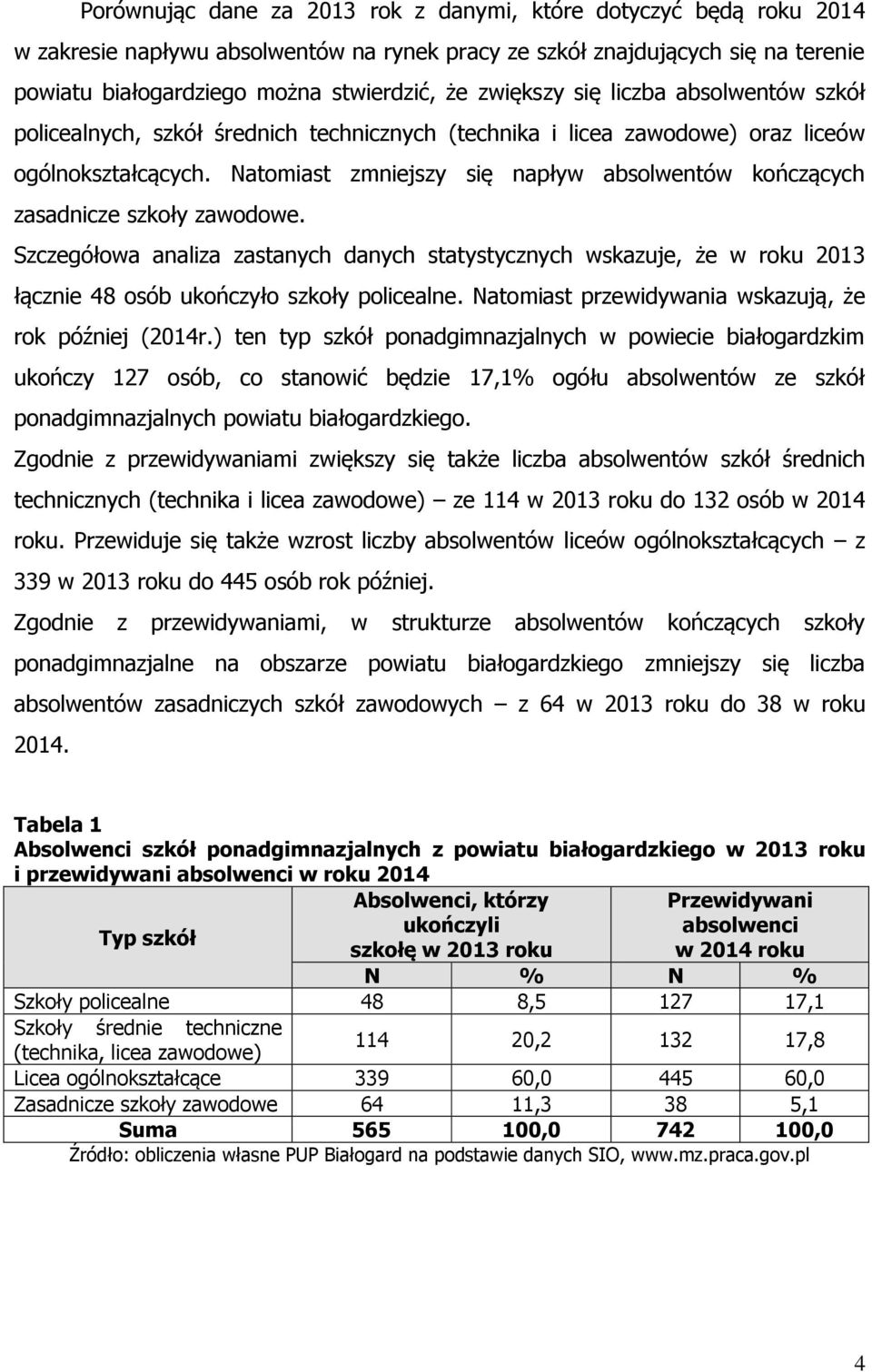 Porównując dane za 2013 rok z danymi, które dotyczyć będą roku 2014 w zakresie napływu absolwentów na rynek pracy ze szkół znajdujących się na terenie powiatu białogardziego można stwierdzić, że zwiększy się liczba absolwentów szkół policealnych, szkół średnich technicznych (technika i licea zawodowe) oraz liceów ogólnokształcących. Natomiast zmniejszy się napływ absolwentów kończących zasadnicze szkoły zawodowe.

Szczegółowa analiza zastanych danych statystycznych wskazuje, że w roku 2013 łącznie 48 osób ukończyło szkoły policealne. Natomiast przewidywania wskazują, że rok później (2014r.) ten typ szkół ponadgimnazjalnych w powiecie białogardzkim ukończy 127 osób, co stanowić będzie 17,1% ogółu absolwentów ze szkół ponadgimnazjalnych powiatu białogardzkiego.

Zgodnie z przewidywaniami zwiększy się także liczba absolwentów szkół średnich technicznych (technika i licea zawodowe) – ze 114 w 2013 roku do 132 osób w 2014 roku. Przewiduje się także wzrost liczby absolwentów liceów ogólnokształcących – z 339 w 2013 roku do 445 osób rok później.

Zgodnie z przewidywaniami, w strukturze absolwentów kończących szkoły ponadgimnazjalne na obszarze powiatu białogardzkiego zmniejszy się liczba absolwentów zasadniczych szkół zawodowych – z 64 w 2013 roku do 38 w roku 2014.

Tabela 1
Absolwenci szkół ponadgimnazjalnych z powiatu białogardzkiego w 2013 roku i przewidywani absolwenci w roku 2014

| Typ szkół | Absolwenci, którzy ukończyli szkołę w 2013 roku | | Przewidywani absolwenci w 2014 roku | |
|---|---|---|---|---|
| | N | % | N | % |
| Szkoły policealne | 48 | 8,5 | 127 | 17,1 |
| Szkoły średnie techniczne (technika, licea zawodowe) | 114 | 20,2 | 132 | 17,8 |
| Licea ogólnokształcące | 339 | 60,0 | 445 | 60,0 |
| Zasadnicze szkoły zawodowe | 64 | 11,3 | 38 | 5,1 |
| Suma | 565 | 100,0 | 742 | 100,0 |

Źródło: obliczenia własne PUP Białogard na podstawie danych SIO, www.mz.praca.gov.pl

4